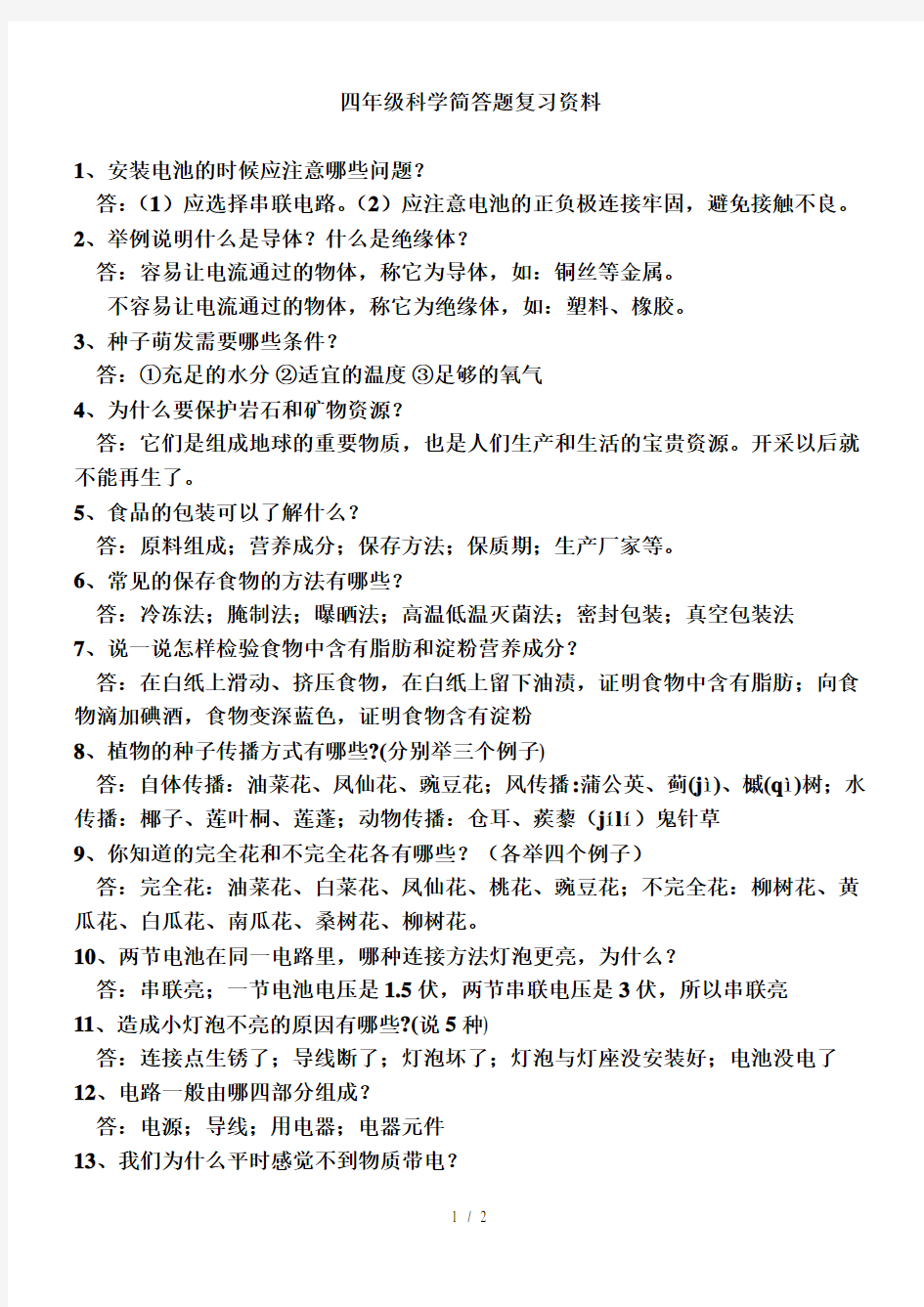 四年级科学简答题复习资料

1、安装电池的时候应注意哪些问题？

答：（1）应选择串联电路。（2）应注意电池的正负极连接牢固，避免接触不良。

2、举例说明什么是导体？什么是绝缘体？

答：容易让电流通过的物体，称它为导体，如：铜丝等金属。

不容易让电流通过的物体，称它为绝缘体，如：塑料、橡胶。

3、种子萌发需要哪些条件？

答：①充足的水分 ②适宜的温度 ③足够的氧气

4、为什么要保护岩石和矿物资源？

答：它们是组成地球的重要物质，也是人们生产和生活的宝贵资源。开采以后就不能再生了。

5、食品的包装可以了解什么？

答：原料组成；营养成分；保存方法；保质期；生产厂家等。

6、常见的保存食物的方法有哪些？

答：冷冻法；腌制法；曝晒法；高温低温灭菌法；密封包装；真空包装法

7、说一说怎样检验食物中含有脂肪和淀粉营养成分？

答：在白纸上滑动、挤压食物，在白纸上留下油渍，证明食物中含有脂肪；向食物滴加碘酒，食物变深蓝色，证明食物含有淀粉

8、植物的种子传播方式有哪些?(分别举三个例子)

答：自体传播：油菜花、凤仙花、豌豆花；风传播:蒲公英、蓟(jì)、槭(qì)树；水传播：椰子、莲叶桐、莲蓬；动物传播：仓耳、蒺藜（jílí）鬼针草

9、你知道的完全花和不完全花各有哪些？（各举四个例子）

答：完全花：油菜花、白菜花、凤仙花、桃花、豌豆花；不完全花：柳树花、黄瓜花、白瓜花、南瓜花、桑树花、柳树花。

10、两节电池在同一电路里，哪种连接方法灯泡更亮，为什么？

答：串联亮；一节电池电压是 1.5 伏，两节串联电压是 3 伏，所以串联亮

11、造成小灯泡不亮的原因有哪些?(说 5 种)

答：连接点生锈了；导线断了；灯泡坏了；灯泡与灯座没安装好；电池没电了

12、电路一般由哪四部分组成？

答：电源；导线；用电器；电器元件

13、我们为什么平时感觉不到物质带电？

1 / 2